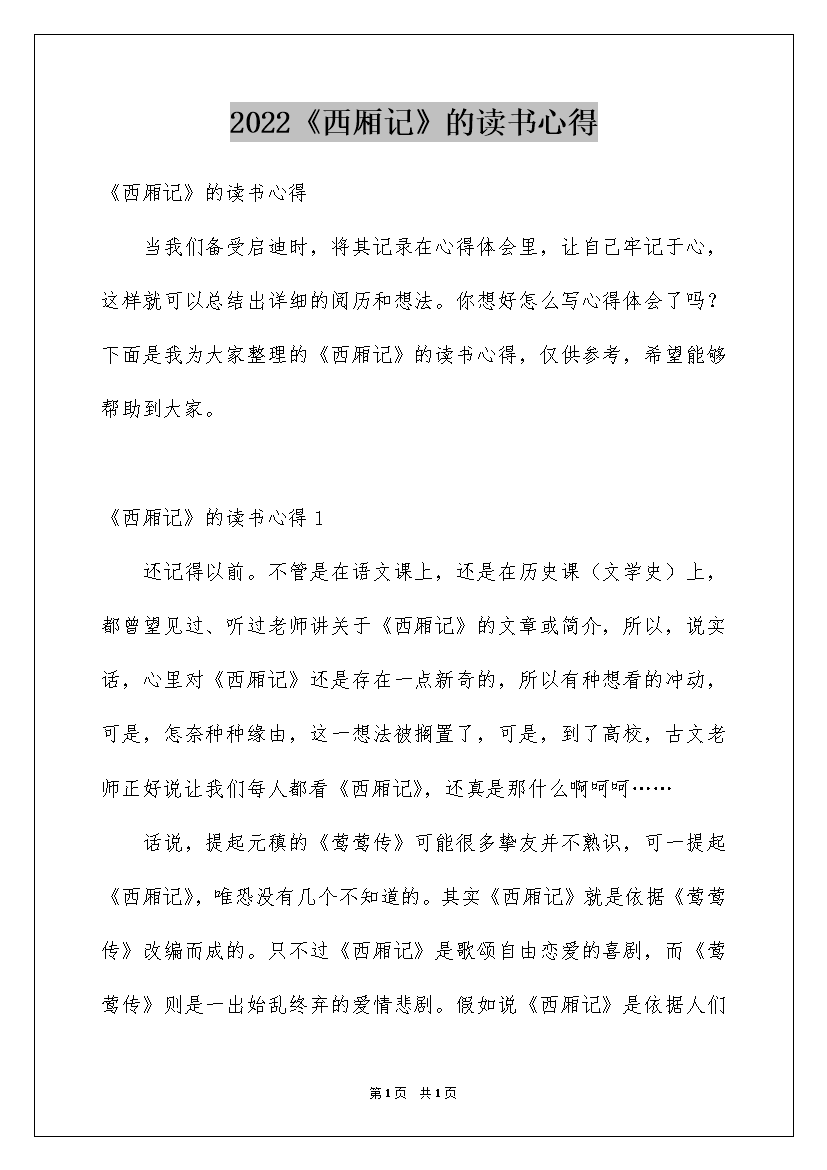 2022《西厢记》的读书心得

《西厢记》的读书心得

当我们备受启迪时，将其记录在心得体会里，让自己牢记于心，这样就可以总结出详细的阅历和想法。你想好怎么写心得体会了吗？下面是我为大家整理的《西厢记》的读书心得，仅供参考，希望能够帮助到大家。

《西厢记》的读书心得 1

还记得以前。不管是在语文课上，还是在历史课（文学史）上，都曾望见过、听过老师讲关于《西厢记》的文章或简介，所以，说实话，心里对《西厢记》还是存在一点新奇的，所以有种想看的冲动，可是，怎奈种种缘由，这一想法被搁置了，可是，到了高校，古文老师正好说让我们每人都看《西厢记》，还真是那什么啊呵呵……

话说，提起元稹的《莺莺传》可能很多挚友并不熟识，可一提起《西厢记》，唯恐没有几个不知道的。其实《西厢记》就是依据《莺莺传》改编而成的。只不过《西厢记》是歌颂自由恋爱的喜剧，而《莺莺传》则是一出始乱终弃的爱情悲剧。假如说《西厢记》是依据人们

第1页 共1页